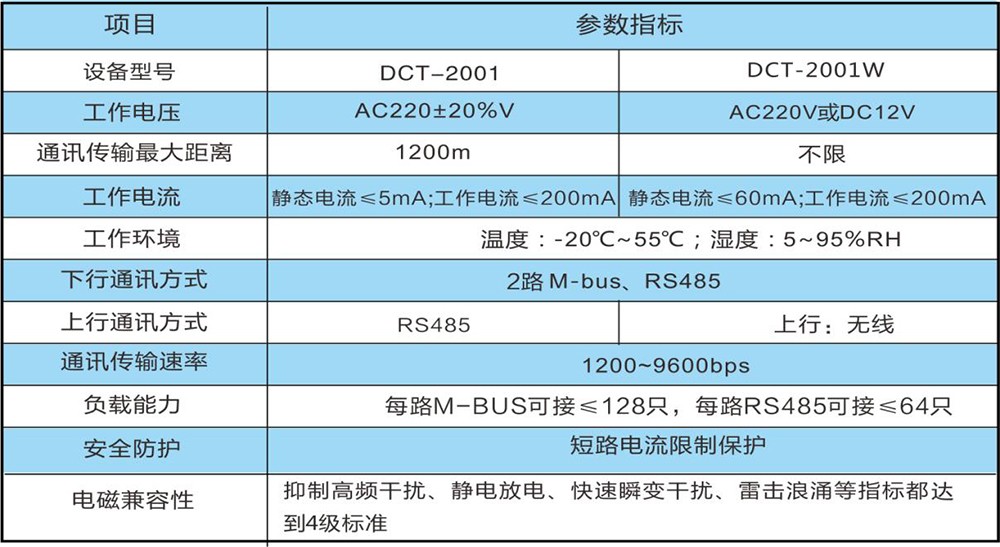 | 项目 | 参数指标 | |
|---|---|---|
| 设备型号 | DCT–2001 | DCT-2001W |
| 工作电压 | AC220±20%V | AC220V或DC12V |
| 通讯传输最大距离 | 1200m | 不限 |
| 工作电流 | 静态电流≤5mA;工作电流≤200mA | 静态电流≤60mA;工作电流≤200mA |
| 工作环境 | 温度：-20℃~55℃；湿度：5~95%RH | |
| 下行通讯方式 | 2路 M-bus、RS485 | |
| 上行通讯方式 | RS485 | 上行：无线 |
| 通讯传输速率 | 1200~9600bps | |
| 负载能力 | 每路M–BUS可接≤128只，每路RS485可接≤64只 | |
| 安全防护 | 短路电流限制保护 | |
| 电磁兼容性 | 抑制高频干扰、静电放电、快速瞬变干扰、雷击浪涌等指标都达到4级标准 | |